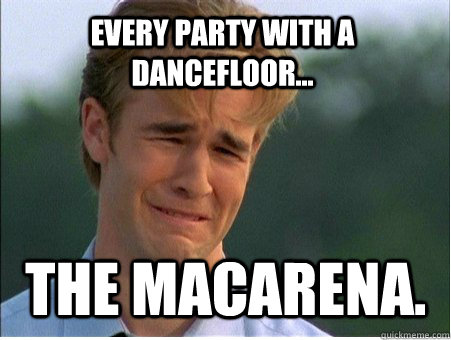 EVERY PARTY WITH A DANCEFLOOR...

THE MACARENA.

quickmeme.com